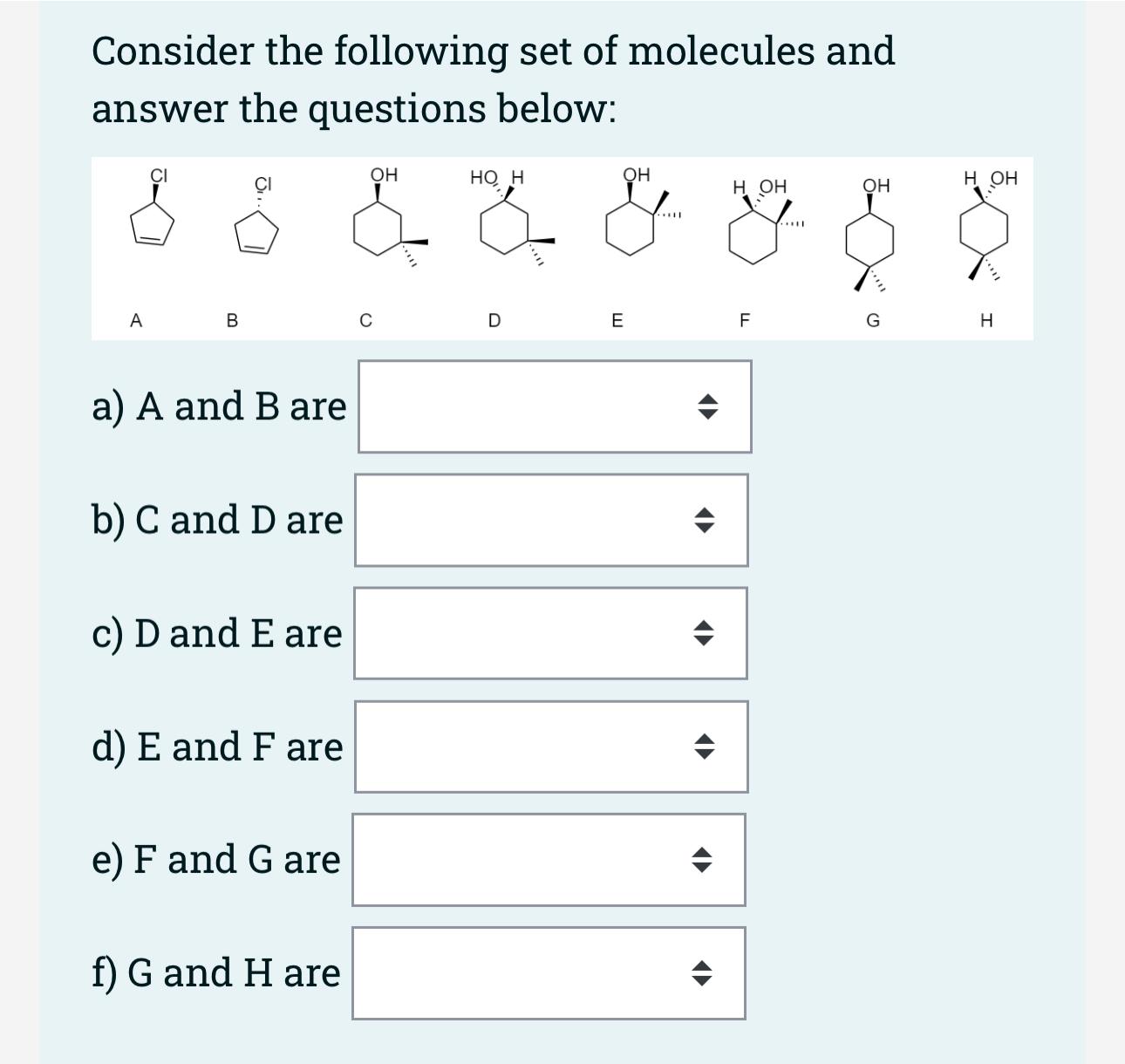 Consider the following set of molecules and answer the questions below:

Cl Cl OH HO H OH H OH OH H OH

A B C D E F G H

a) A and B are

b) C and D are

c) D and E are

d) E and F are

e) F and G are

f) G and H are